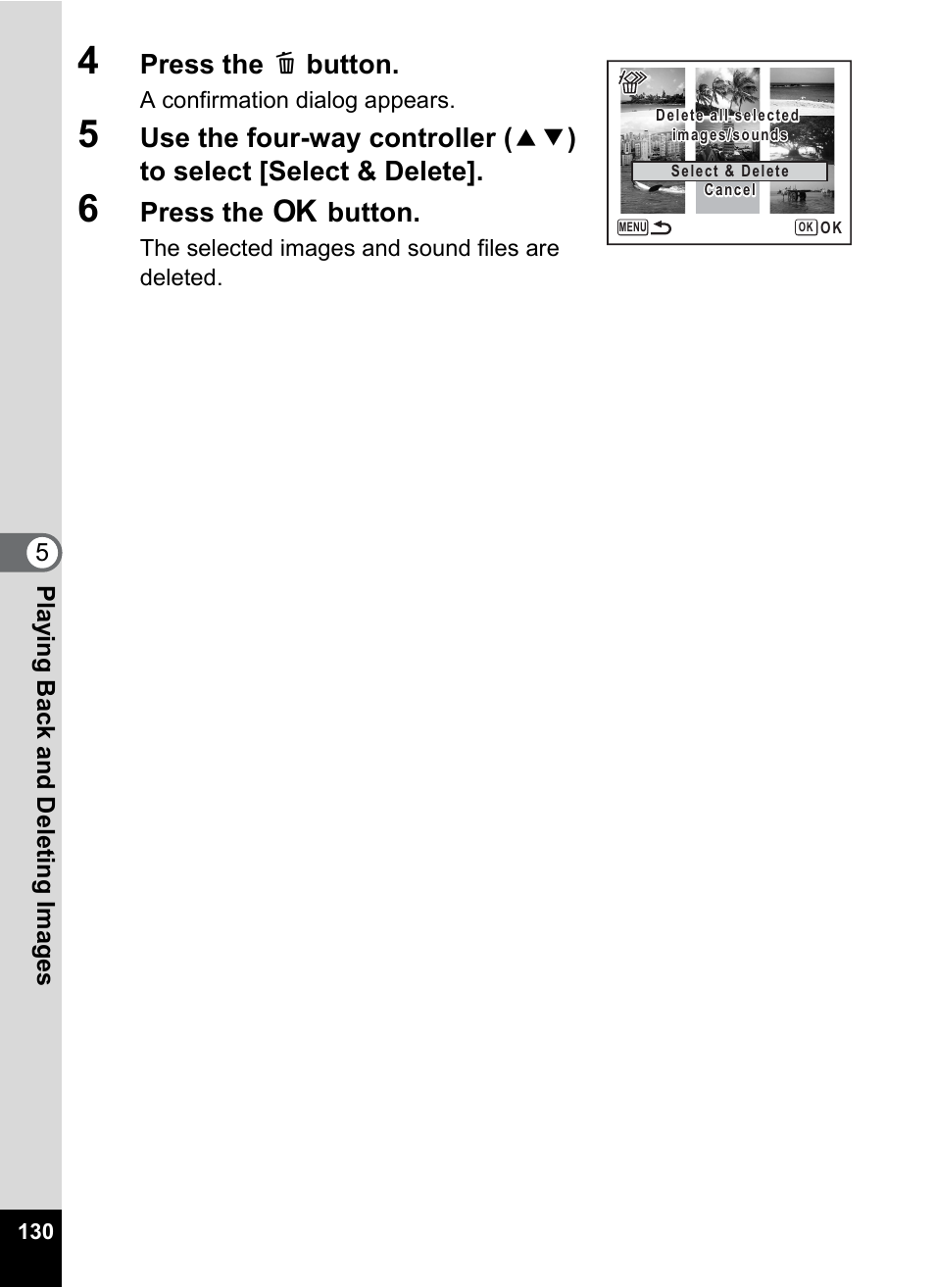 4 Press the 🗑 button.

A confirmation dialog appears.

5 Use the four-way controller (▲▼) to select [Select & Delete].

6 Press the OK button.

The selected images and sound files are deleted.

Delete all selected images/sounds

Select & Delete

Cancel

MENU

OK OK

5

Playing Back and Deleting Images

130